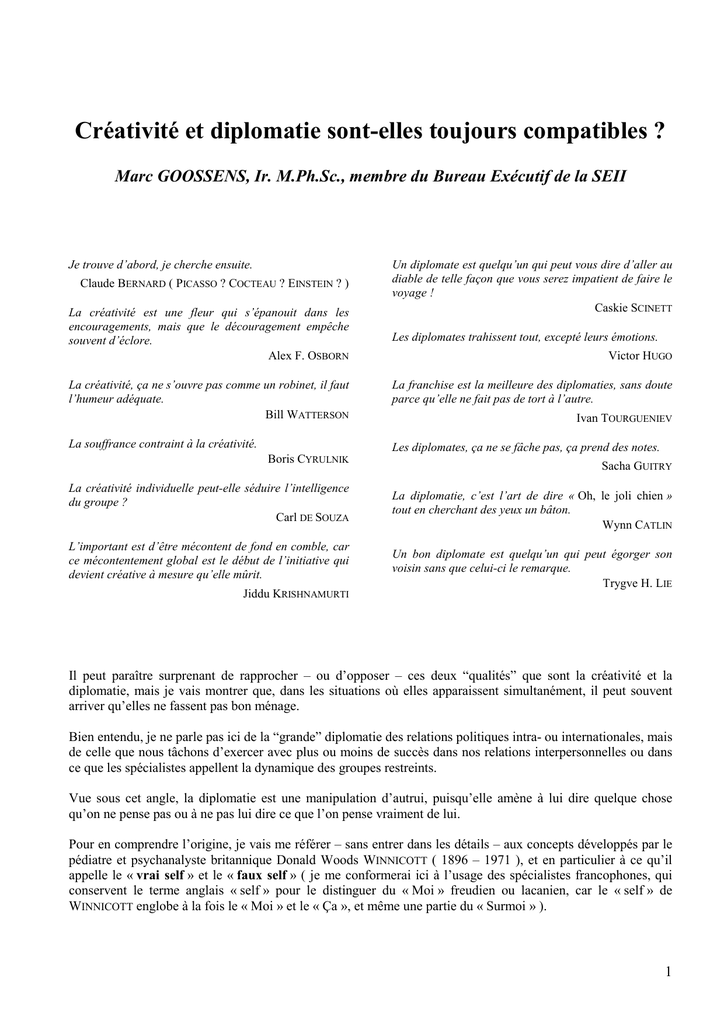 Créativité et diplomatie sont-elles toujours compatibles ?

Marc GOOSSENS, Ir. M.Ph.Sc., membre du Bureau Exécutif de la SEII

Je trouve d'abord, je cherche ensuite.
Claude BERNARD ( PICASSO ? COCTEAU ? EINSTEIN ? )

La créativité est une fleur qui s'épanouit dans les encouragements, mais que le découragement empêche souvent d'éclore.
Alex F. OSBORN

La créativité, ça ne s'ouvre pas comme un robinet, il faut l'humeur adéquate.
Bill WATTERSON

La souffrance contraint à la créativité.
Boris CYRULNIK

La créativité individuelle peut-elle séduire l'intelligence du groupe ?
Carl DE SOUZA

L'important est d'être mécontent de fond en comble, car ce mécontentement global est le début de l'initiative qui devient créative à mesure qu'elle mûrit.
Jiddu KRISHNAMURTI

Un diplomate est quelqu'un qui peut vous dire d'aller au diable de telle façon que vous serez impatient de faire le voyage !
Caskie SCINETT

Les diplomates trahissent tout, excepté leurs émotions.
Victor HUGO

La franchise est la meilleure des diplomaties, sans doute parce qu'elle ne fait pas de tort à l'autre.
Ivan TOURGUENIEV

Les diplomates, ça ne se fâche pas, ça prend des notes.
Sacha GUITRY

La diplomatie, c'est l'art de dire « Oh, le joli chien » tout en cherchant des yeux un bâton.
Wynn CATLIN

Un bon diplomate est quelqu'un qui peut égorger son voisin sans que celui-ci le remarque.
Trygve H. LIE

Il peut paraître surprenant de rapprocher – ou d'opposer – ces deux "qualités" que sont la créativité et la diplomatie, mais je vais montrer que, dans les situations où elles apparaissent simultanément, il peut souvent arriver qu'elles ne fassent pas bon ménage.

Bien entendu, je ne parle pas ici de la "grande" diplomatie des relations politiques intra- ou internationales, mais de celle que nous tâchons d'exercer avec plus ou moins de succès dans nos relations interpersonnelles ou dans ce que les spécialistes appellent la dynamique des groupes restreints.

Vue sous cet angle, la diplomatie est une manipulation d'autrui, puisqu'elle amène à lui dire quelque chose qu'on ne pense pas ou à ne pas lui dire ce que l'on pense vraiment de lui.

Pour en comprendre l'origine, je vais me référer – sans entrer dans les détails – aux concepts développés par le pédiatre et psychanalyste britannique Donald Woods WINNICOTT ( 1896 – 1971 ), et en particulier à ce qu'il appelle le « vrai self » et le « faux self » ( je me conformerai ici à l'usage des spécialistes francophones, qui conservent le terme anglais « self » pour le distinguer du « Moi » freudien ou lacanien, car le « self » de WINNICOTT englobe à la fois le « Moi » et le « Ça », et même une partie du « Surmoi » ).

1